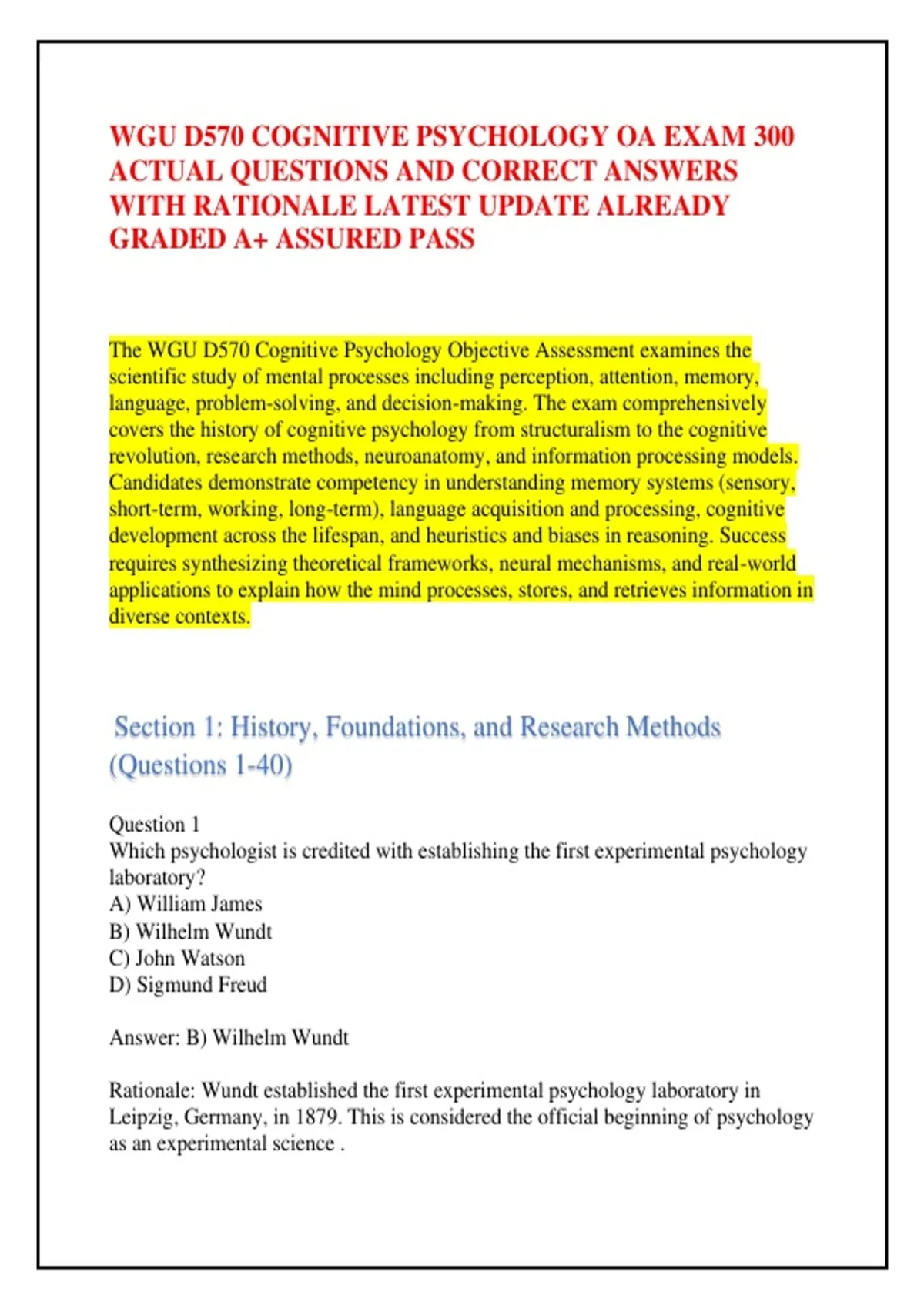 WGU D570 COGNITIVE PSYCHOLOGY OA EXAM 300 ACTUAL QUESTIONS AND CORRECT ANSWERS WITH RATIONALE LATEST UPDATE ALREADY GRADED A+ ASSURED PASS

The WGU D570 Cognitive Psychology Objective Assessment examines the scientific study of mental processes including perception, attention, memory, language, problem-solving, and decision-making. The exam comprehensively covers the history of cognitive psychology from structuralism to the cognitive revolution, research methods, neuroanatomy, and information processing models. Candidates demonstrate competency in understanding memory systems (sensory, short-term, working, long-term), language acquisition and processing, cognitive development across the lifespan, and heuristics and biases in reasoning. Success requires synthesizing theoretical frameworks, neural mechanisms, and real-world applications to explain how the mind processes, stores, and retrieves information in diverse contexts.

Section 1: History, Foundations, and Research Methods (Questions 1-40)

Question 1
Which psychologist is credited with establishing the first experimental psychology laboratory?
A) William James
B) Wilhelm Wundt
C) John Watson
D) Sigmund Freud

Answer: B) Wilhelm Wundt

Rationale: Wundt established the first experimental psychology laboratory in Leipzig, Germany, in 1879. This is considered the official beginning of psychology as an experimental science .